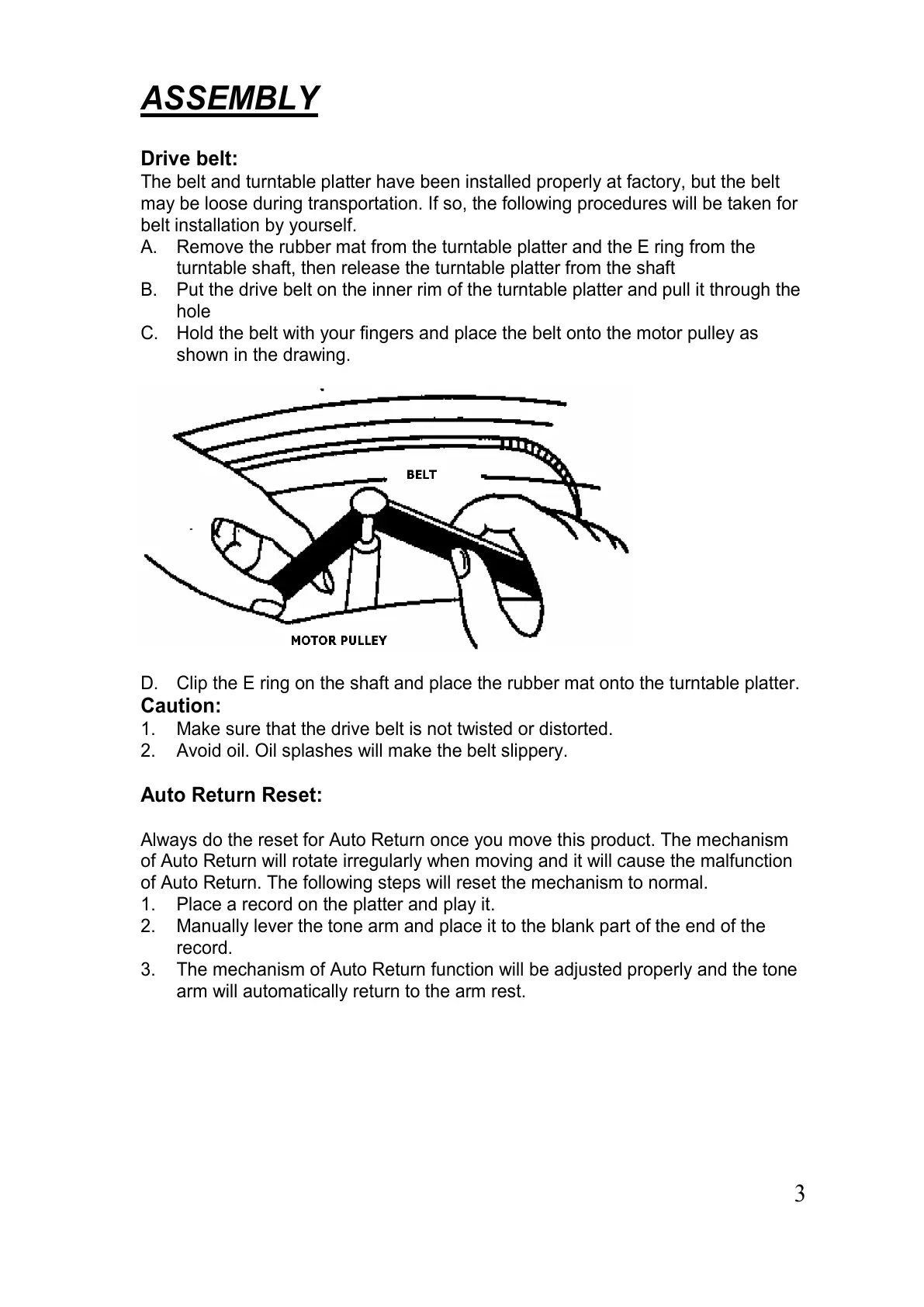 ASSEMBLY

Drive belt:
The belt and turntable platter have been installed properly at factory, but the belt may be loose during transportation. If so, the following procedures will be taken for belt installation by yourself.
A. Remove the rubber mat from the turntable platter and the E ring from the turntable shaft, then release the turntable platter from the shaft
B. Put the drive belt on the inner rim of the turntable platter and pull it through the hole
C. Hold the belt with your fingers and place the belt onto the motor pulley as shown in the drawing.

BELT

MOTOR PULLEY

D. Clip the E ring on the shaft and place the rubber mat onto the turntable platter.
Caution:
1. Make sure that the drive belt is not twisted or distorted.
2. Avoid oil. Oil splashes will make the belt slippery.

Auto Return Reset:

Always do the reset for Auto Return once you move this product. The mechanism of Auto Return will rotate irregularly when moving and it will cause the malfunction of Auto Return. The following steps will reset the mechanism to normal.
1. Place a record on the platter and play it.
2. Manually lever the tone arm and place it to the blank part of the end of the record.
3. The mechanism of Auto Return function will be adjusted properly and the tone arm will automatically return to the arm rest.

3